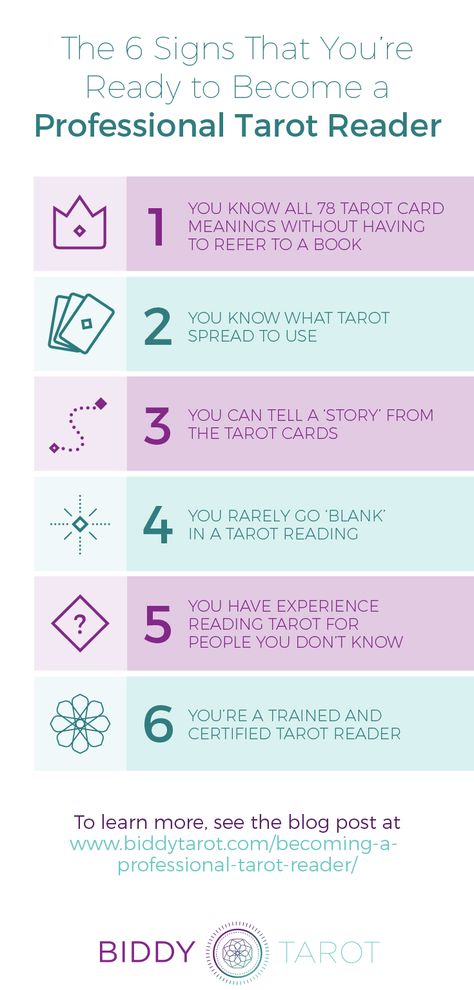 The 6 Signs That You're Ready to Become a
Professional Tarot Reader

1 YOU KNOW ALL 78 TAROT CARD MEANINGS WITHOUT HAVING TO REFER TO A BOOK

2 YOU KNOW WHAT TAROT SPREAD TO USE

3 YOU CAN TELL A 'STORY' FROM THE TAROT CARDS

4 YOU RARELY GO 'BLANK' IN A TAROT READING

?

5 YOU HAVE EXPERIENCE READING TAROT FOR PEOPLE YOU DON'T KNOW

6 YOU'RE A TRAINED AND CERTIFIED TAROT READER

To learn more, see the blog post at
www.biddytarot.com/becoming-a-professional-tarot-reader/

BIDDY TAROT